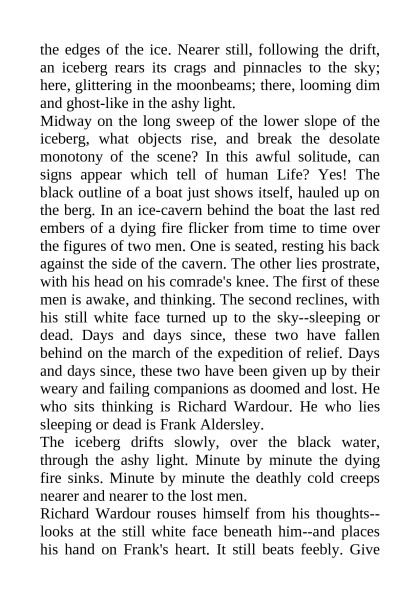 the edges of the ice. Nearer still, following the drift, an iceberg rears its crags and pinnacles to the sky; here, glittering in the moonbeams; there, looming dim and ghost-like in the ashy light.

Midway on the long sweep of the lower slope of the iceberg, what objects rise, and break the desolate monotony of the scene? In this awful solitude, can signs appear which tell of human Life? Yes! The black outline of a boat just shows itself, hauled up on the berg. In an ice-cavern behind the boat the last red embers of a dying fire flicker from time to time over the figures of two men. One is seated, resting his back against the side of the cavern. The other lies prostrate, with his head on his comrade's knee. The first of these men is awake, and thinking. The second reclines, with his still white face turned up to the sky--sleeping or dead. Days and days since, these two have fallen behind on the march of the expedition of relief. Days and days since, these two have been given up by their weary and failing companions as doomed and lost. He who sits thinking is Richard Wardour. He who lies sleeping or dead is Frank Aldersley.

The iceberg drifts slowly, over the black water, through the ashy light. Minute by minute the dying fire sinks. Minute by minute the deathly cold creeps nearer and nearer to the lost men.

Richard Wardour rouses himself from his thoughts--looks at the still white face beneath him--and places his hand on Frank's heart. It still beats feebly. Give